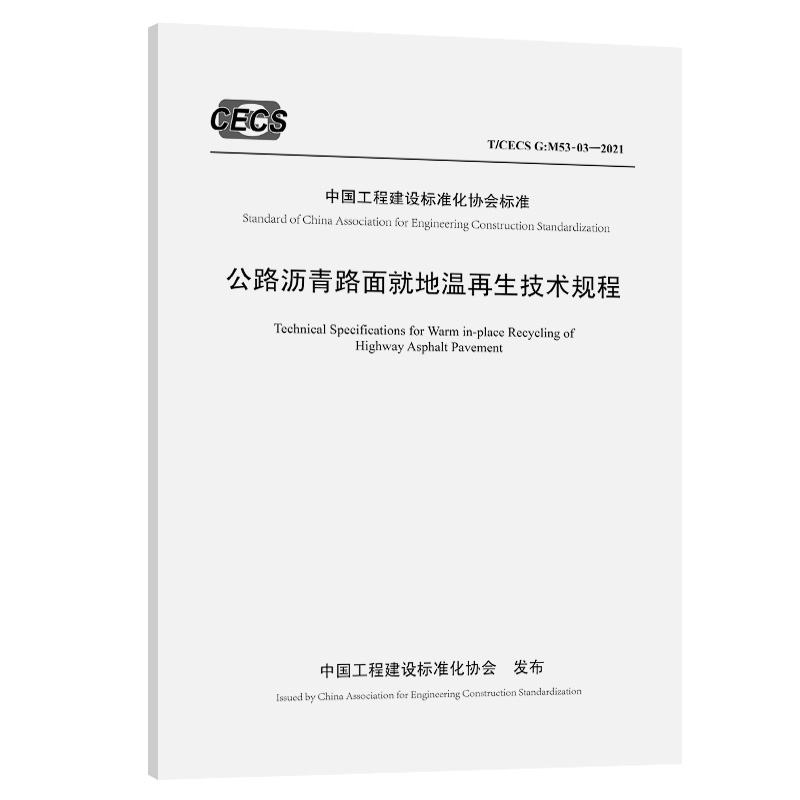 CECS

T/CECS G:M53-03—2021

中国工程建设标准化协会标准

Standard of China Association for Engineering Construction Standardization

公路沥青路面就地温再生技术规程

Technical Specifications for Warm in-place Recycling of Highway Asphalt Pavement

中国工程建设标准化协会　发布

Issued by China Association for Engineering Construction Standardization